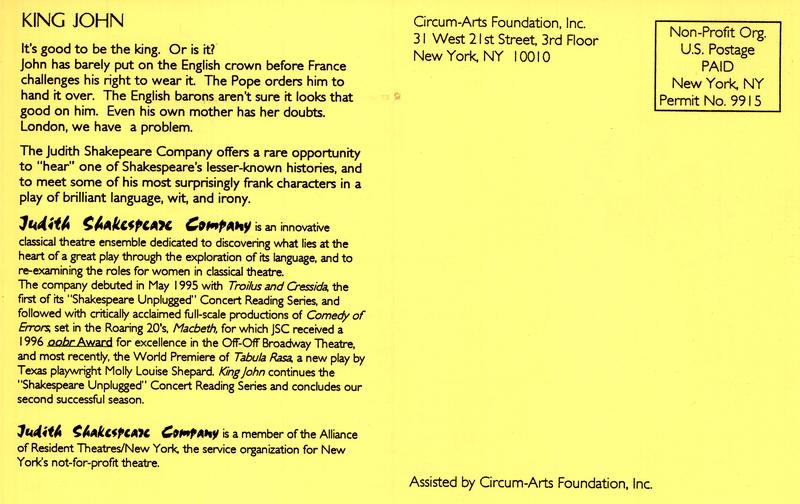 KING JOHN

It's good to be the king. Or is it?
John has barely put on the English crown before France challenges his right to wear it. The Pope orders him to hand it over. The English barons aren't sure it looks that good on him. Even his own mother has her doubts. London, we have a problem.

The Judith Shakepeare Company offers a rare opportunity to "hear" one of Shakespeare's lesser-known histories, and to meet some of his most surprisingly frank characters in a play of brilliant language, wit, and irony.

Judith Shakespeare Company is an innovative classical theatre ensemble dedicated to discovering what lies at the heart of a great play through the exploration of its language, and to re-examining the roles for women in classical theatre.
The company debuted in May 1995 with Troilus and Cressida, the first of its "Shakespeare Unplugged" Concert Reading Series, and followed with critically acclaimed full-scale productions of Comedy of Errors, set in the Roaring 20's, Macbeth, for which JSC received a 1996 oobr Award for excellence in the Off-Off Broadway Theatre, and most recently, the World Premiere of Tabula Rasa, a new play by Texas playwright Molly Louise Shepard. King John continues the "Shakespeare Unplugged" Concert Reading Series and concludes our second successful season.

Judith Shakespeare Company is a member of the Alliance of Resident Theatres/New York, the service organization for New York's not-for-profit theatre.

Circum-Arts Foundation, Inc.
31 West 21st Street, 3rd Floor
New York, NY 10010

Non-Profit Org.
U.S. Postage
PAID
New York, NY
Permit No. 9915

Assisted by Circum-Arts Foundation, Inc.